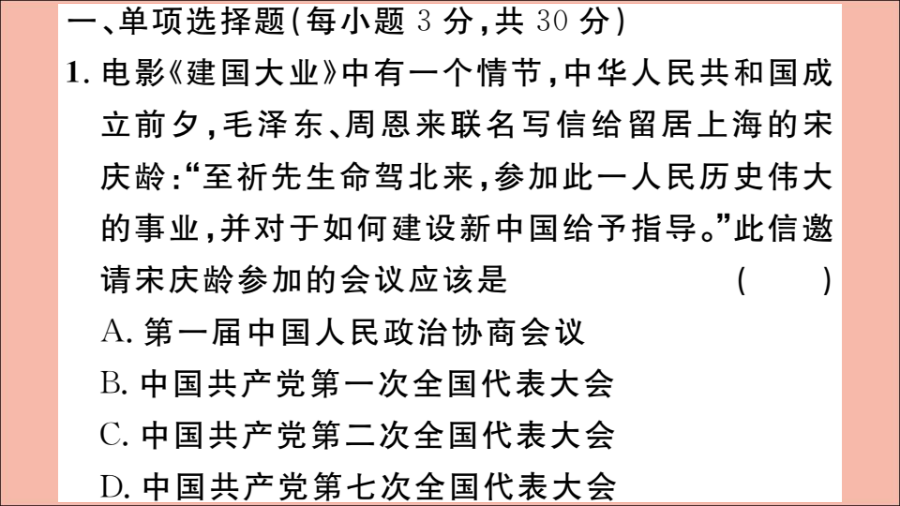 一、单项选择题(每小题3分,共30分)

1.电影《建国大业》中有一个情节,中华人民共和国成立前夕,毛泽东、周恩来联名写信给留居上海的宋庆龄:“至祈先生命驾北来,参加此一人民历史伟大的事业,并对于如何建设新中国给予指导。”此信邀请宋庆龄参加的会议应该是 ( )

A.第一届中国人民政治协商会议

B.中国共产党第一次全国代表大会

C.中国共产党第二次全国代表大会

D.中国共产党第七次全国代表大会